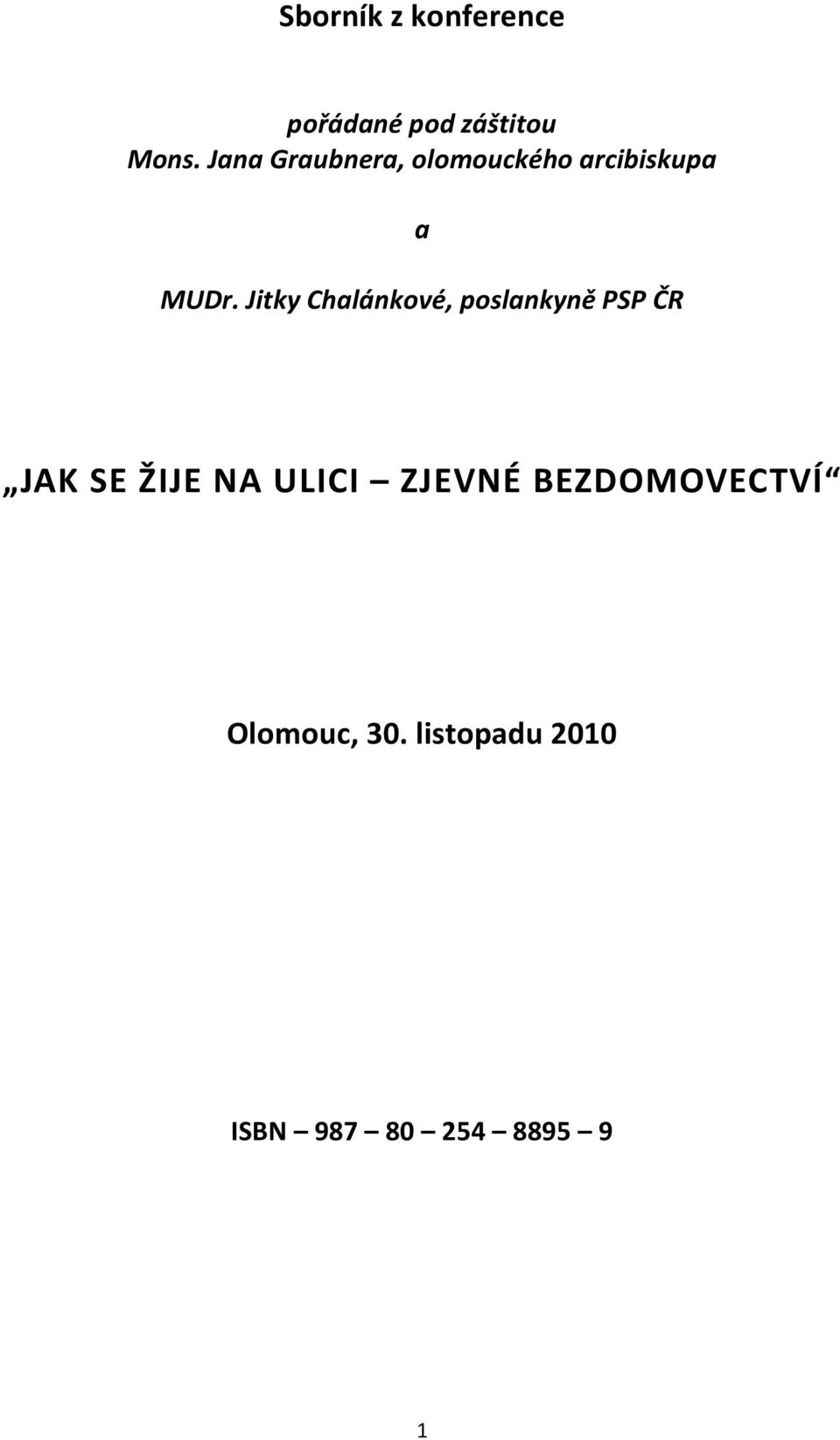 Sborník z konference

pořádané pod záštitou
Mons. Jana Graubnera, olomouckého arcibiskupa

a

MUDr. Jitky Chalánkové, poslankyně PSP ČR

„JAK SE ŽIJE NA ULICI – ZJEVNÉ BEZDOMOVECTVÍ“

Olomouc, 30. listopadu 2010

ISBN – 987 – 80 – 254 – 8895 – 9

1